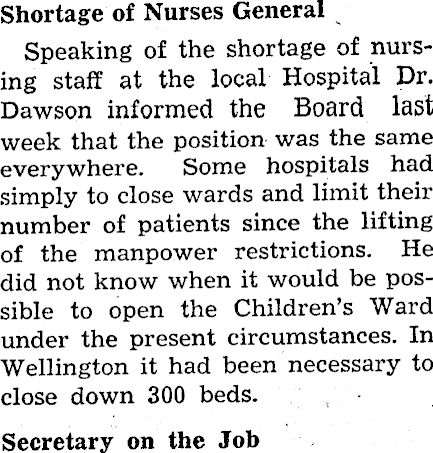 Shortage of Nurses General

Speaking of the shortage of nursing staff at the local Hospital Dr. Dawson informed the Board last week that the position was the same everywhere. Some hospitals had simply to close wards and limit their number of patients since the lifting of the manpower restrictions. He did not know when it would be possible to open the Children's Ward under the present circumstances. In Wellington it had been necessary to close down 300 beds.

Secretary on the Job